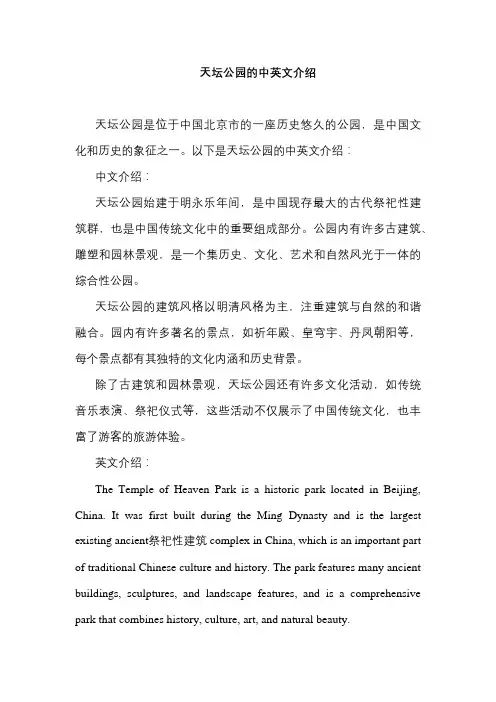 天坛公园的中英文介绍

天坛公园是位于中国北京市的一座历史悠久的公园，是中国文化和历史的象征之一。以下是天坛公园的中英文介绍：

中文介绍：

天坛公园始建于明永乐年间，是中国现存最大的古代祭祀性建筑群，也是中国传统文化中的重要组成部分。公园内有许多古建筑、雕塑和园林景观，是一个集历史、文化、艺术和自然风光于一体的综合性公园。

天坛公园的建筑风格以明清风格为主，注重建筑与自然的和谐融合。园内有许多著名的景点，如祈年殿、皇穹宇、丹凤朝阳等，每个景点都有其独特的文化内涵和历史背景。

除了古建筑和园林景观，天坛公园还有许多文化活动，如传统音乐表演、祭祀仪式等，这些活动不仅展示了中国传统文化，也丰富了游客的旅游体验。

英文介绍：

The Temple of Heaven Park is a historic park located in Beijing, China. It was first built during the Ming Dynasty and is the largest existing ancient祭祀性建筑 complex in China, which is an important part of traditional Chinese culture and history. The park features many ancient buildings, sculptures, and landscape features, and is a comprehensive park that combines history, culture, art, and natural beauty.